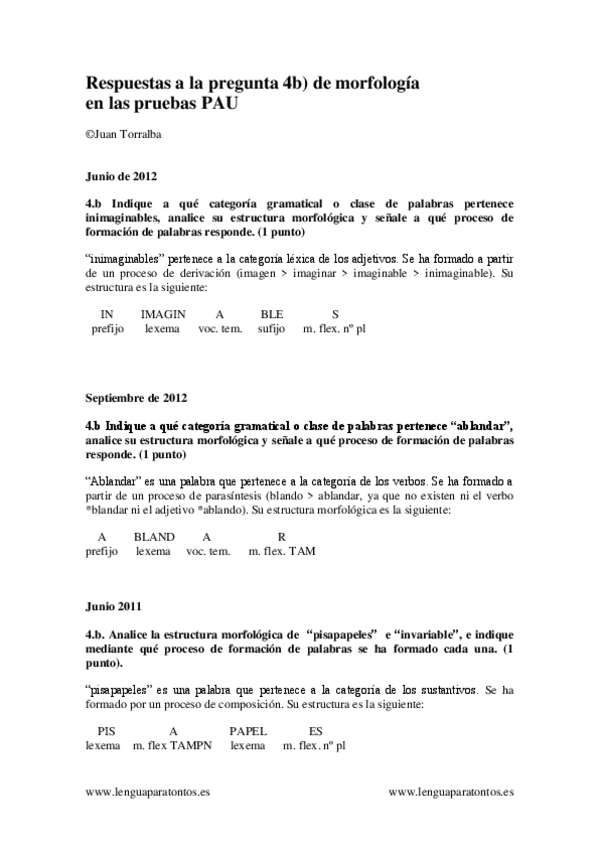 Respuestas a la pregunta 4b) de morfología en las pruebas PAU

©Juan Torralba

Junio de 2012

4.b Indique a qué categoría gramatical o clase de palabras pertenece inimaginables, analice su estructura morfológica y señale a qué proceso de formación de palabras responde. (1 punto)

"inimaginables" pertenece a la categoría léxica de los adjetivos. Se ha formado a partir de un proceso de derivación (imagen > imaginar > imaginable > inimaginable). Su estructura es la siguiente:

| IN | IMAGIN | A | BLE | S |
|---|---|---|---|---|
| prefijo | lexema | voc. tem. | sufijo | m. flex. nº pl |

Septiembre de 2012

4.b Indique a qué categoría gramatical o clase de palabras pertenece "ablandar", analice su estructura morfológica y señale a qué proceso de formación de palabras responde. (1 punto)

"Ablandar" es una palabra que pertenece a la categoría de los verbos. Se ha formado a partir de un proceso de parasíntesis (blando > ablandar, ya que no existen ni el verbo *blandar ni el adjetivo *ablando). Su estructura morfológica es la siguiente:

| A | BLAND | A | R |
|---|---|---|---|
| prefijo | lexema | voc. tem. | m. flex. TAM |

Junio 2011

4.b. Analice la estructura morfológica de "pisapapeles" e "invariable", e indique mediante qué proceso de formación de palabras se ha formado cada una. (1 punto).

"pisapapeles" es una palabra que pertenece a la categoría de los sustantivos. Se ha formado por un proceso de composición. Su estructura es la siguiente:

| PIS | A | PAPEL | ES |
|---|---|---|---|
| lexema | m. flex TAMPN | lexema | m. flex. nº pl |

www.lenguaparatontos.es www.lenguaparatontos.es